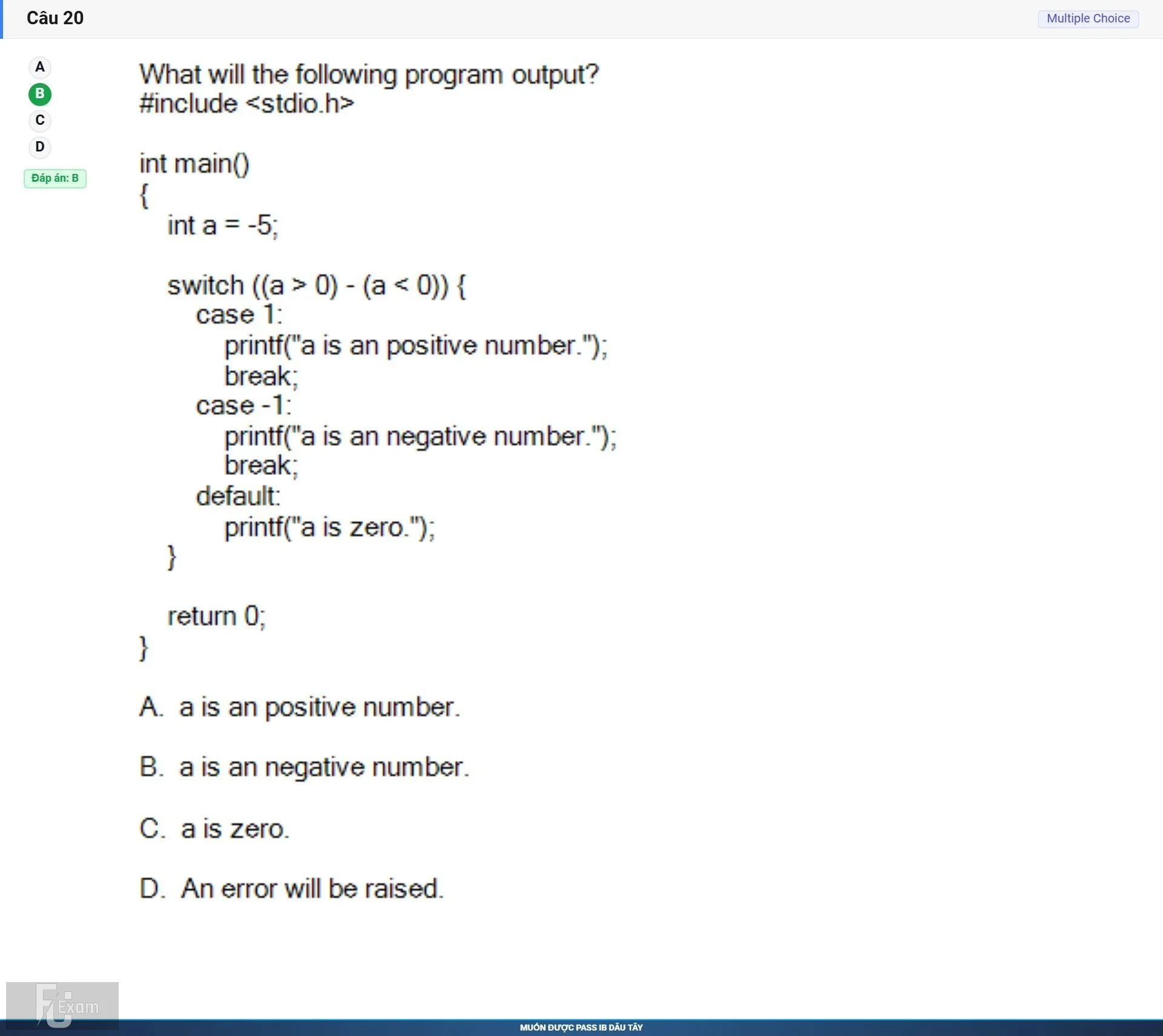 Câu 20

Multiple Choice

A
B
C
D
Đáp án: B

What will the following program output?
#include <stdio.h>

int main()
{
int a = -5;

switch ((a > 0) - (a < 0)) {
case 1:
printf("a is an positive number.");
break;
case -1:
printf("a is an negative number.");
break;
default:
printf("a is zero.");
}

return 0;
}

A. a is an positive number.

B. a is an negative number.

C. a is zero.

D. An error will be raised.

FU Exam

MUỐN ĐƯỢC PASS IB DÂU TÂY